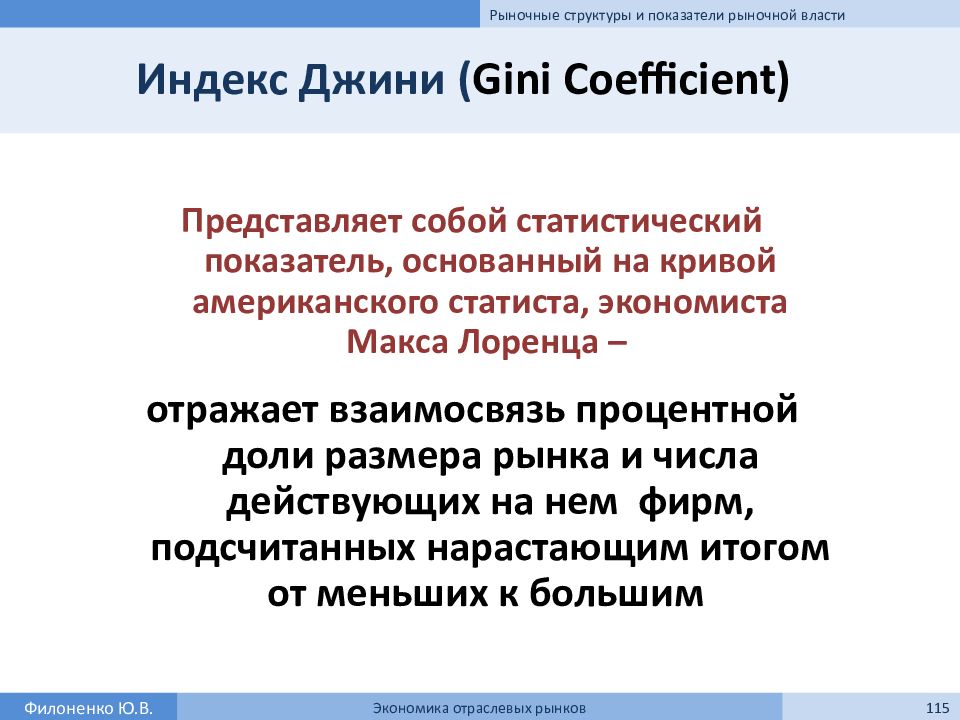 Рыночные структуры и показатели рыночной власти

Индекс Джини (Gini Coefficient)

Представляет собой статистический показатель, основанный на кривой американского статиста, экономиста Макса Лоренца –

отражает взаимосвязь процентной доли размера рынка и числа действующих на нем фирм, подсчитанных нарастающим итогом от меньших к большим

Филоненко Ю.В.

Экономика отраслевых рынков

115